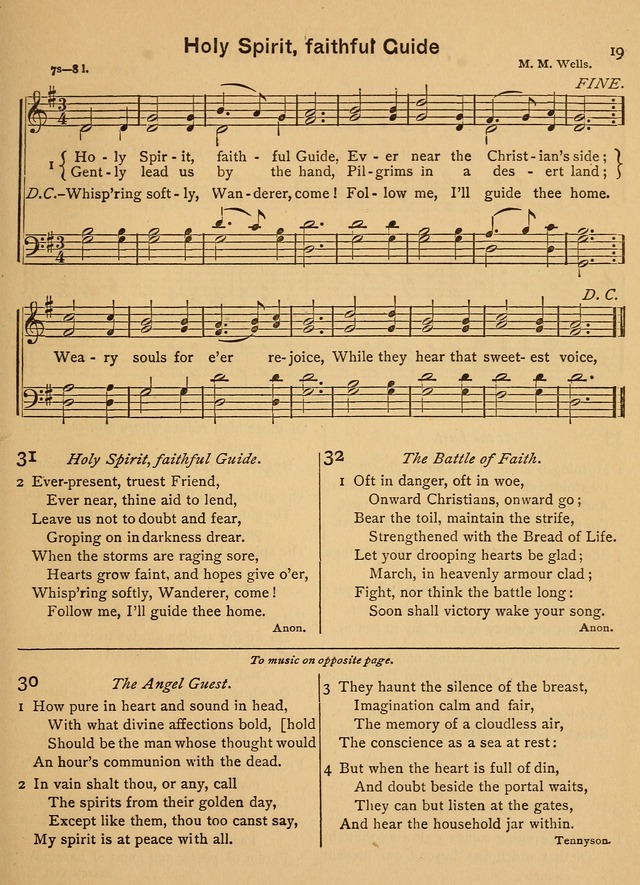 Holy Spirit, faithful Guide

19

7s—8 l.

M. M. Wells.

FINE.

1 { Ho - ly Spir - it, faith - ful Guide, Ev - er near the Christ - ian's side; }
{ Gent - ly lead us by the hand, Pil - grims in a des - ert land; }

D.C.—Whisp'ring soft - ly, Wan - derer, come! Fol - low me, I'll guide thee home.

D. C.

Wea - ry souls for e'er re - joice, While they hear that sweet - est voice,

31 Holy Spirit, faithful Guide.

2 Ever-present, truest Friend,
Ever near, thine aid to lend,
Leave us not to doubt and fear,
Groping on in darkness drear.
When the storms are raging sore,
Hearts grow faint, and hopes give o'er,
Whisp'ring softly, Wanderer, come!
Follow me, I'll guide thee home.

Anon.

32 The Battle of Faith.

1 Oft in danger, oft in woe,
Onward Christians, onward go;
Bear the toil, maintain the strife,
Strengthened with the Bread of Life.
Let your drooping hearts be glad;
March, in heavenly armour clad;
Fight, nor think the battle long:
Soon shall victory wake your song.

Anon.

To music on opposite page.

30 The Angel Guest.

1 How pure in heart and sound in head,
With what divine affections bold, [hold
Should be the man whose thought would
An hour's communion with the dead.

2 In vain shalt thou, or any, call
The spirits from their golden day,
Except like them, thou too canst say,
My spirit is at peace with all.

3 They haunt the silence of the breast,
Imagination calm and fair,
The memory of a cloudless air,
The conscience as a sea at rest:

4 But when the heart is full of din,
And doubt beside the portal waits,
They can but listen at the gates,
And hear the household jar within.

Tennyson.